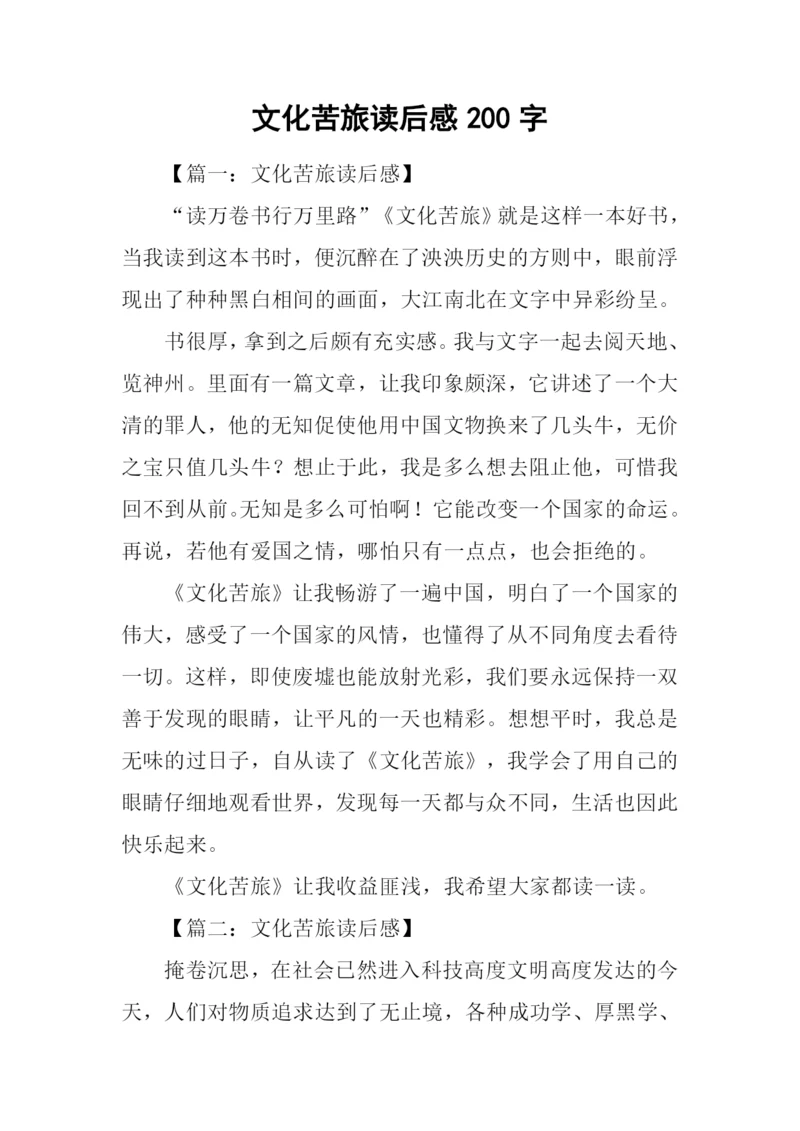 文化苦旅读后感 200 字

【篇一：文化苦旅读后感】

“读万卷书行万里路”《文化苦旅》就是这样一本好书，当我读到这本书时，便沉醉在了泱泱历史的方则中，眼前浮现出了种种黑白相间的画面，大江南北在文字中异彩纷呈。

书很厚，拿到之后颇有充实感。我与文字一起去阅天地、览神州。里面有一篇文章，让我印象颇深，它讲述了一个大清的罪人，他的无知促使他用中国文物换来了几头牛，无价之宝只值几头牛？想止于此，我是多么想去阻止他，可惜我回不到从前。无知是多么可怕啊！它能改变一个国家的命运。再说，若他有爱国之情，哪怕只有一点点，也会拒绝的。

《文化苦旅》让我畅游了一遍中国，明白了一个国家的伟大，感受了一个国家的风情，也懂得了从不同角度去看待一切。这样，即使废墟也能放射光彩，我们要永远保持一双善于发现的眼睛，让平凡的一天也精彩。想想平时，我总是无味的过日子，自从读了《文化苦旅》，我学会了用自己的眼睛仔细地观看世界，发现每一天都与众不同，生活也因此快乐起来。

《文化苦旅》让我收益匪浅，我希望大家都读一读。

【篇二：文化苦旅读后感】

掩卷沉思，在社会已然进入科技高度文明高度发达的今天，人们对物质追求达到了无止境，各种成功学、厚黑学、